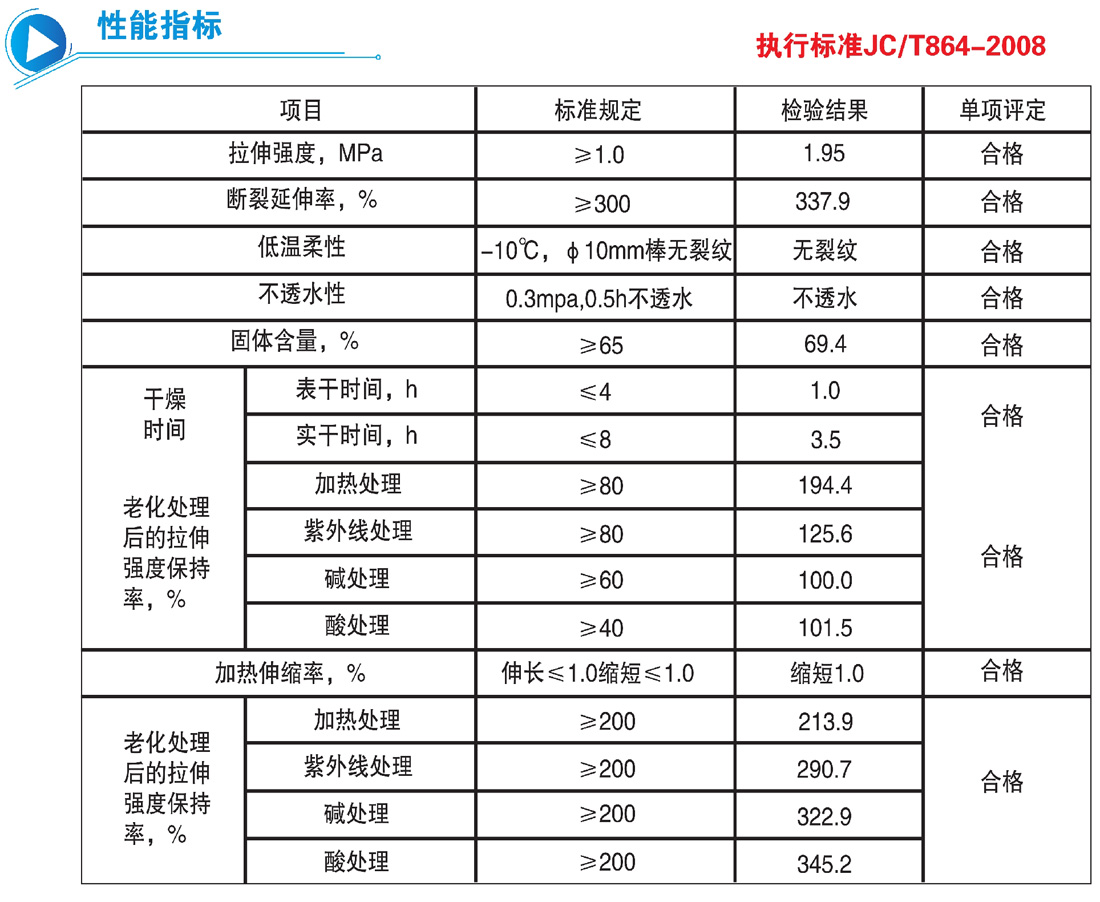 性能指标

执行标准JC/T864-2008

| 项目 | | 标准规定 | 检验结果 | 单项评定 |
|---|---|---|---|---|
| 拉伸强度，MPa | | ≥1.0 | 1.95 | 合格 |
| 断裂延伸率，% | | ≥300 | 337.9 | 合格 |
| 低温柔性 | | -10℃，ϕ10mm棒无裂纹 | 无裂纹 | 合格 |
| 不透水性 | | 0.3mpa,0.5h不透水 | 不透水 | 合格 |
| 固体含量，% | | ≥65 | 69.4 | 合格 |
| 干燥时间 | 表干时间，h | ≤4 | 1.0 | 合格 |
| | 实干时间，h | ≤8 | 3.5 | |
| 老化处理后的拉伸强度保持率，% | 加热处理 | ≥80 | 194.4 | 合格 |
| | 紫外线处理 | ≥80 | 125.6 | |
| | 碱处理 | ≥60 | 100.0 | |
| | 酸处理 | ≥40 | 101.5 | |
| 加热伸缩率，% | | 伸长≤1.0缩短≤1.0 | 缩短1.0 | 合格 |
| 老化处理后的拉伸强度保持率，% | 加热处理 | ≥200 | 213.9 | 合格 |
| | 紫外线处理 | ≥200 | 290.7 | |
| | 碱处理 | ≥200 | 322.9 | |
| | 酸处理 | ≥200 | 345.2 | |